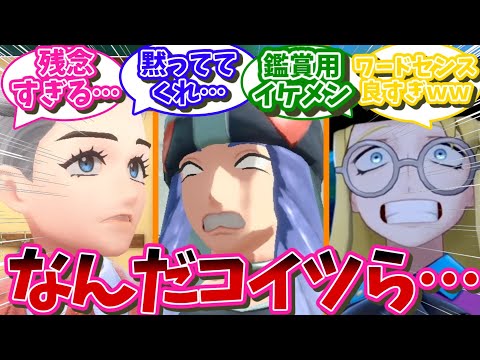 残念すぎる…

黙っててくれ…

鑑賞用イケメン

ワードセンス良すぎww

なんだコイツら…